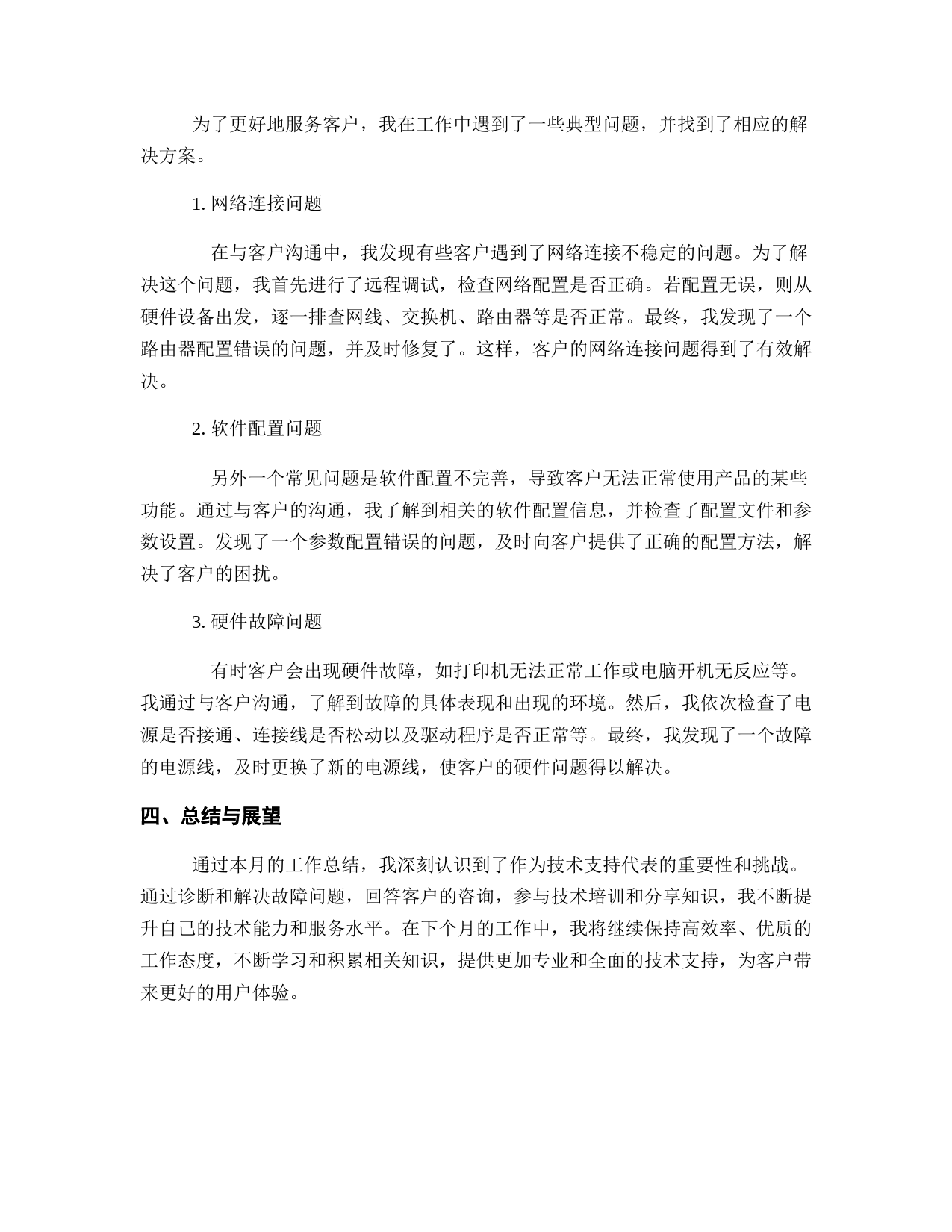 为了更好地服务客户，我在工作中遇到了一些典型问题，并找到了相应的解决方案。

1. 网络连接问题

在与客户沟通中，我发现有些客户遇到了网络连接不稳定的问题。为了解决这个问题，我首先进行了远程调试，检查网络配置是否正确。若配置无误，则从硬件设备出发，逐一排查网线、交换机、路由器等是否正常。最终，我发现了一个路由器配置错误的问题，并及时修复了。这样，客户的网络连接问题得到了有效解决。

2. 软件配置问题

另外一个常见问题是软件配置不完善，导致客户无法正常使用产品的某些功能。通过与客户的沟通，我了解到相关的软件配置信息，并检查了配置文件和参数设置。发现了一个参数配置错误的问题，及时向客户提供了正确的配置方法，解决了客户的困扰。

3. 硬件故障问题

有时客户会出现硬件故障，如打印机无法正常工作或电脑开机无反应等。我通过与客户沟通，了解到故障的具体表现和出现的环境。然后，我依次检查了电源是否接通、连接线是否松动以及驱动程序是否正常等。最终，我发现了一个故障的电源线，及时更换了新的电源线，使客户的硬件问题得以解决。

四、总结与展望

通过本月的工作总结，我深刻认识到了作为技术支持代表的重要性和挑战。通过诊断和解决故障问题，回答客户的咨询，参与技术培训和分享知识，我不断提升自己的技术能力和服务水平。在下个月的工作中，我将继续保持高效率、优质的工作态度，不断学习和积累相关知识，提供更加专业和全面的技术支持，为客户带来更好的用户体验。